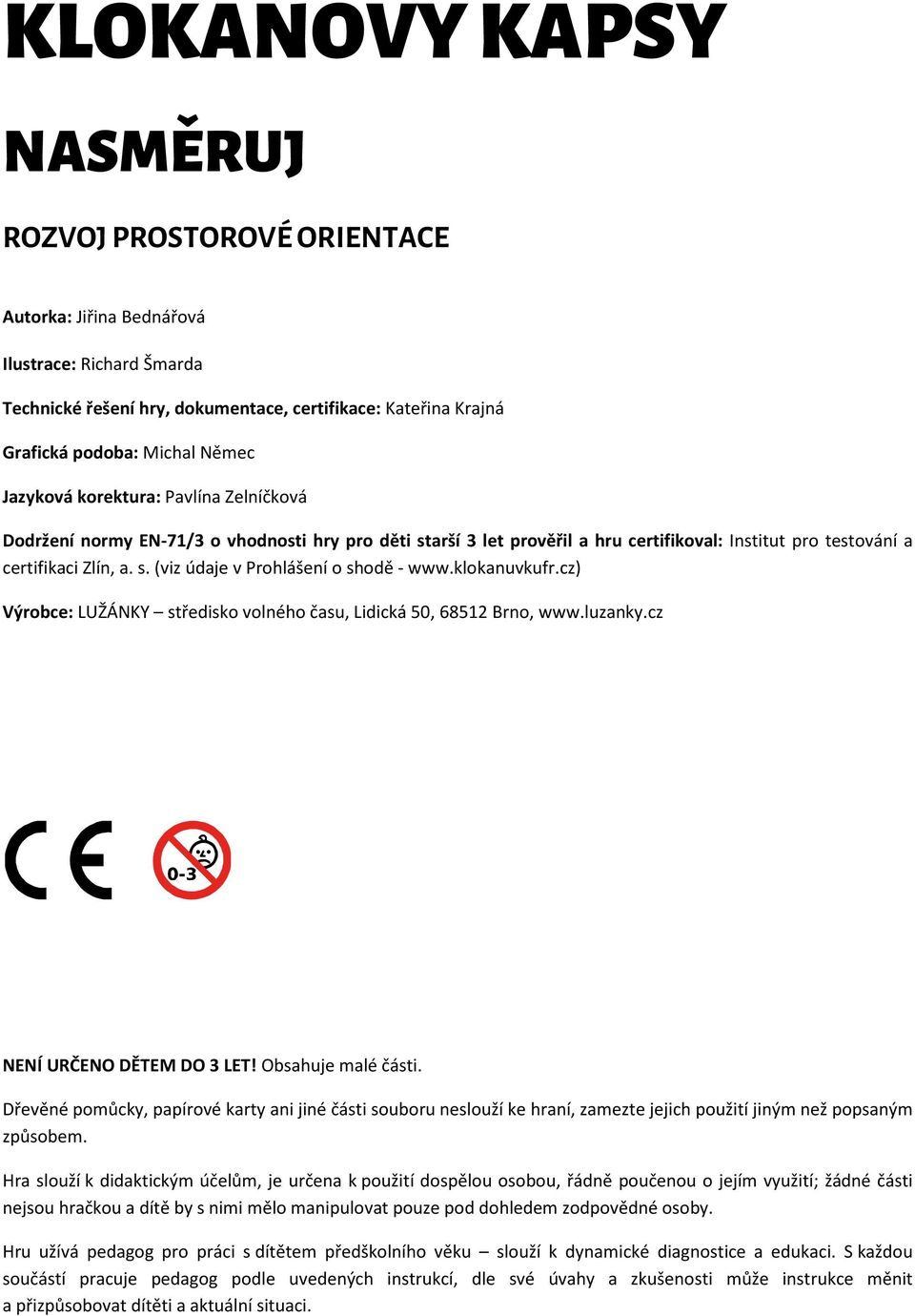 KLOKANOVY KAPSY

NASMĚRUJ

ROZVOJ PROSTOROVÉ ORIENTACE

Autorka: Jiřina Bednářová

Ilustrace: Richard Šmarda

Technické řešení hry, dokumentace, certifikace: Kateřina Krajná

Grafická podoba: Michal Němec

Jazyková korektura: Pavlína Zelníčková

Dodržení normy EN-71/3 o vhodnosti hry pro děti starší 3 let prověřil a hru certifikoval: Institut pro testování a certifikaci Zlín, a. s. (viz údaje v Prohlášení o shodě - www.klokanuvkufr.cz)

Výrobce: LUŽÁNKY – středisko volného času, Lidická 50, 68512 Brno, www.luzanky.cz

CE

0-3

NENÍ URČENO DĚTEM DO 3 LET! Obsahuje malé části.

Dřevěné pomůcky, papírové karty ani jiné části souboru neslouží ke hraní, zamezte jejich použití jiným než popsaným způsobem.

Hra slouží k didaktickým účelům, je určena k použití dospělou osobou, řádně poučenou o jejím využití; žádné části nejsou hračkou a dítě by s nimi mělo manipulovat pouze pod dohledem zodpovědné osoby.

Hru užívá pedagog pro práci s dítětem předškolního věku – slouží k dynamické diagnostice a edukaci. S každou součástí pracuje pedagog podle uvedených instrukcí, dle své úvahy a zkušenosti může instrukce měnit a přizpůsobovat dítěti a aktuální situaci.